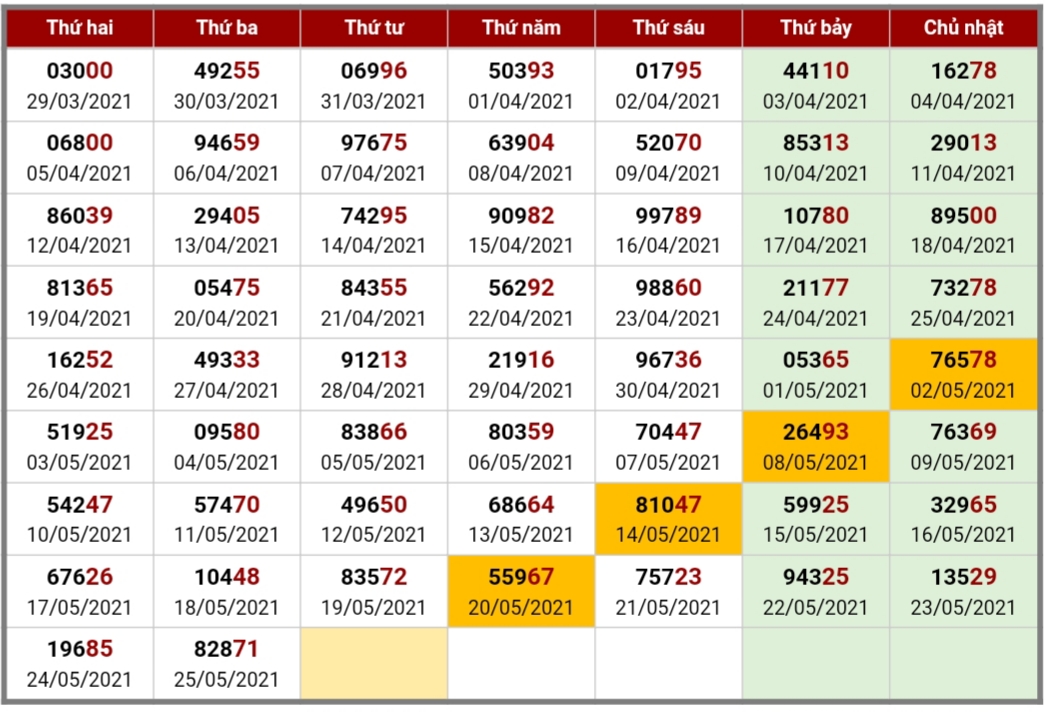 | Thứ hai | Thứ ba | Thứ tư | Thứ năm | Thứ sáu | Thứ bảy | Chủ nhật |
|---|---|---|---|---|---|---|
| 03000 29/03/2021 | 49255 30/03/2021 | 06996 31/03/2021 | 50393 01/04/2021 | 01795 02/04/2021 | 44110 03/04/2021 | 16278 04/04/2021 |
| 06800 05/04/2021 | 94659 06/04/2021 | 97675 07/04/2021 | 63904 08/04/2021 | 52070 09/04/2021 | 85313 10/04/2021 | 29013 11/04/2021 |
| 86039 12/04/2021 | 29405 13/04/2021 | 74295 14/04/2021 | 90982 15/04/2021 | 99789 16/04/2021 | 10780 17/04/2021 | 89500 18/04/2021 |
| 81365 19/04/2021 | 05475 20/04/2021 | 84355 21/04/2021 | 56292 22/04/2021 | 98860 23/04/2021 | 21177 24/04/2021 | 73278 25/04/2021 |
| 16252 26/04/2021 | 49333 27/04/2021 | 91213 28/04/2021 | 21916 29/04/2021 | 96736 30/04/2021 | 05365 01/05/2021 | 76578 02/05/2021 |
| 51925 03/05/2021 | 09580 04/05/2021 | 83866 05/05/2021 | 80359 06/05/2021 | 70447 07/05/2021 | 26493 08/05/2021 | 76369 09/05/2021 |
| 54247 10/05/2021 | 57470 11/05/2021 | 49650 12/05/2021 | 68664 13/05/2021 | 81047 14/05/2021 | 59925 15/05/2021 | 32965 16/05/2021 |
| 67626 17/05/2021 | 10448 18/05/2021 | 83572 19/05/2021 | 55967 20/05/2021 | 75723 21/05/2021 | 94325 22/05/2021 | 13529 23/05/2021 |
| 19685 24/05/2021 | 82871 25/05/2021 | | | | | |